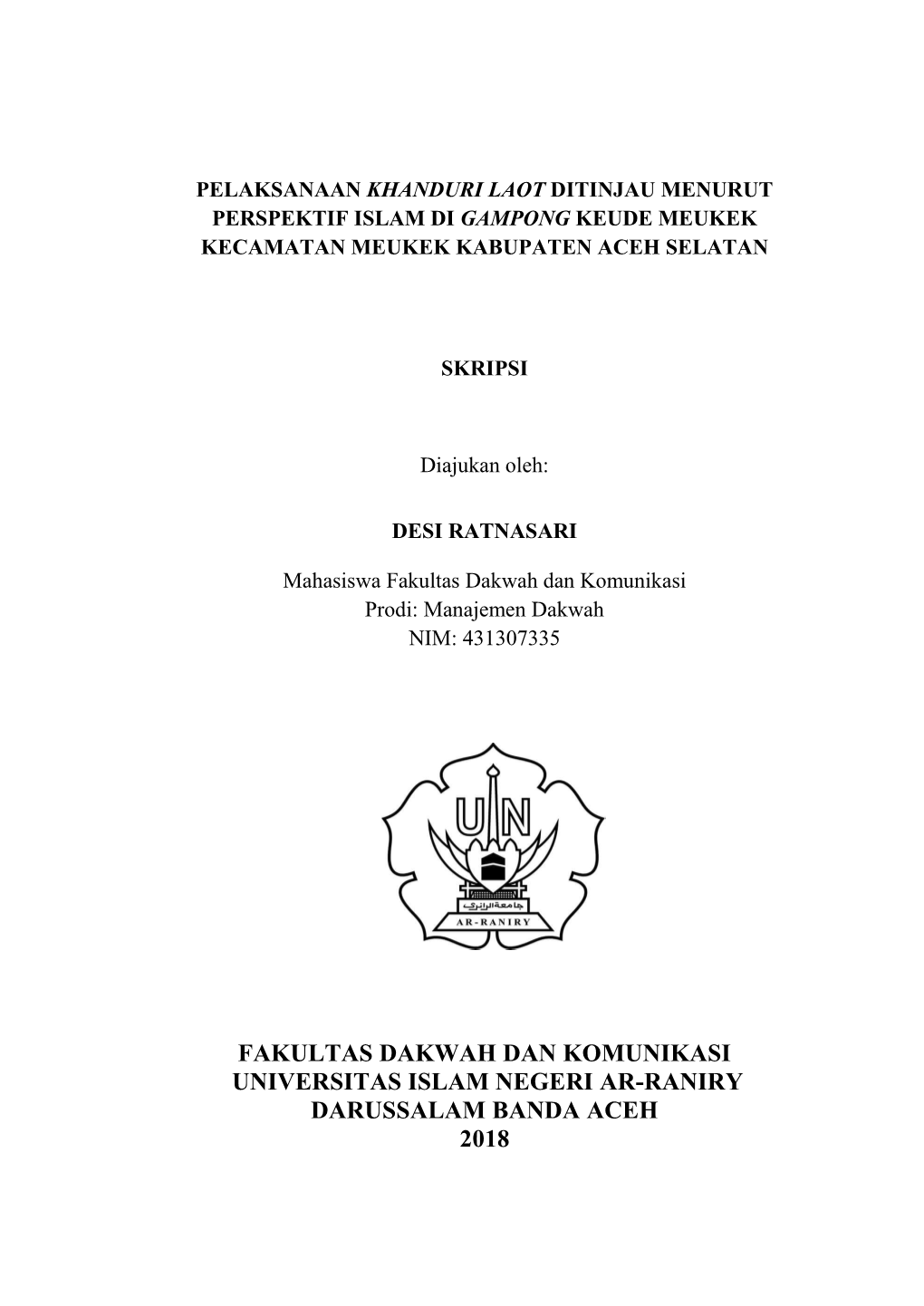 PELAKSANAAN KHANDURI LAOT DITINJAU MENURUT PERSPEKTIF ISLAM DI GAMPONG KEUDE MEUKEK KECAMATAN MEUKEK KABUPATEN ACEH SELATAN

SKRIPSI

Diajukan oleh:

DESI RATNASARI

Mahasiswa Fakultas Dakwah dan Komunikasi
Prodi: Manajemen Dakwah
NIM: 431307335

UIN
جامعة الرانري
AR-RANIRY

FAKULTAS DAKWAH DAN KOMUNIKASI
UNIVERSITAS ISLAM NEGERI AR-RANIRY
DARUSSALAM BANDA ACEH
2018